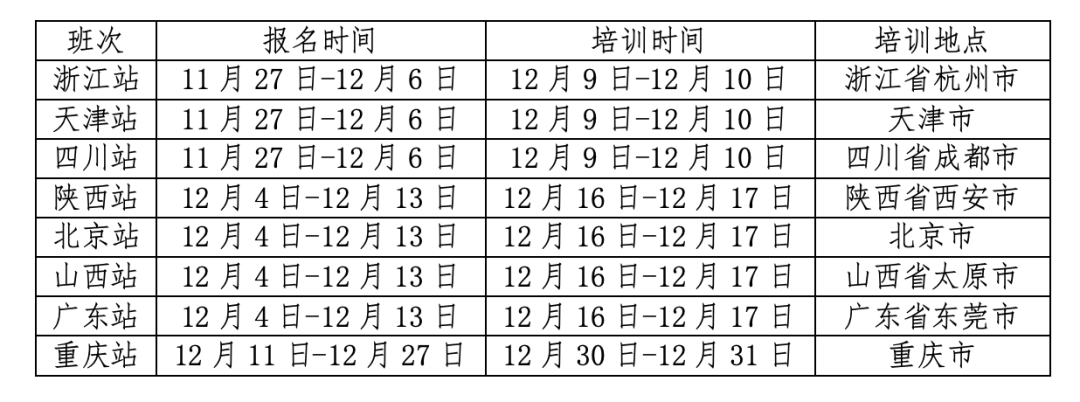 | 班次 | 报名时间 | 培训时间 | 培训地点 |
|---|---|---|---|
| 浙江站 | 11月27日-12月6日 | 12月9日-12月10日 | 浙江省杭州市 |
| 天津站 | 11月27日-12月6日 | 12月9日-12月10日 | 天津市 |
| 四川站 | 11月27日-12月6日 | 12月9日-12月10日 | 四川省成都市 |
| 陕西站 | 12月4日-12月13日 | 12月16日-12月17日 | 陕西省西安市 |
| 北京站 | 12月4日-12月13日 | 12月16日-12月17日 | 北京市 |
| 山西站 | 12月4日-12月13日 | 12月16日-12月17日 | 山西省太原市 |
| 广东站 | 12月4日-12月13日 | 12月16日-12月17日 | 广东省东莞市 |
| 重庆站 | 12月11日-12月27日 | 12月30日-12月31日 | 重庆市 |